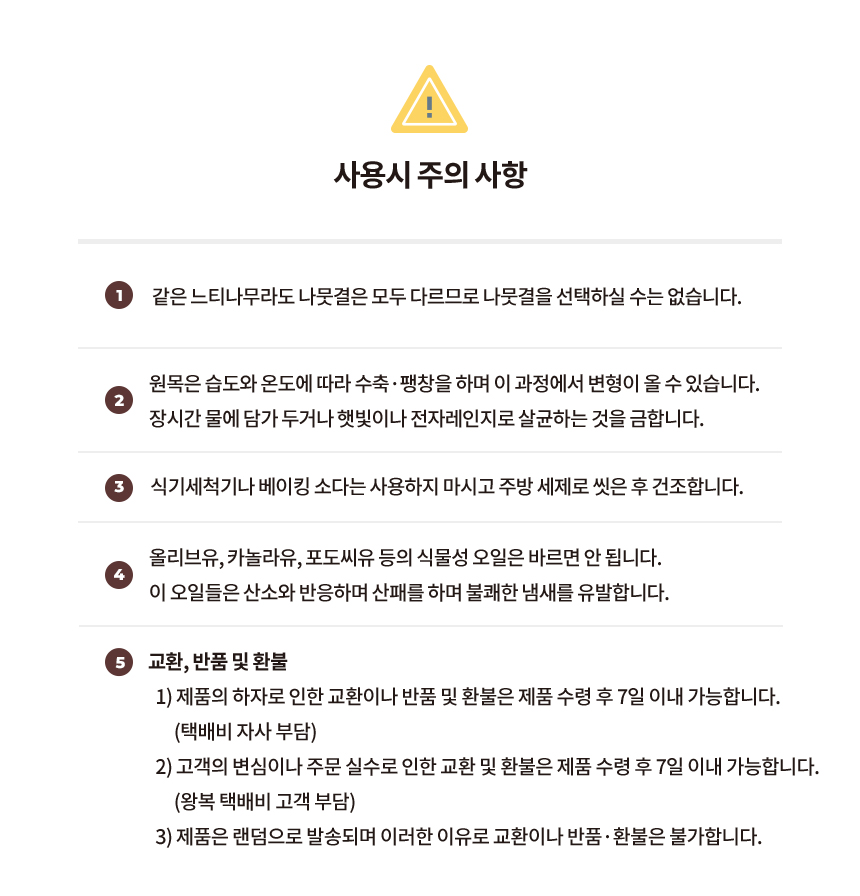 !

사용시 주의 사항

1 같은 느티나무라도 나뭇결은 모두 다르므로 나뭇결을 선택하실 수는 없습니다.

2 원목은 습도와 온도에 따라 수축·팽창을 하며 이 과정에서 변형이 올 수 있습니다.
장시간 물에 담가 두거나 햇빛이나 전자레인지로 살균하는 것을 금합니다.

3 식기세척기나 베이킹 소다는 사용하지 마시고 주방 세제로 씻은 후 건조합니다.

4 올리브유, 카놀라유, 포도씨유 등의 식물성 오일은 바르면 안 됩니다.
이 오일들은 산소와 반응하며 산패를 하며 불쾌한 냄새를 유발합니다.

5 교환, 반품 및 환불
1) 제품의 하자로 인한 교환이나 반품 및 환불은 제품 수령 후 7일 이내 가능합니다. (택배비 자사 부담)
2) 고객의 변심이나 주문 실수로 인한 교환 및 환불은 제품 수령 후 7일 이내 가능합니다. (왕복 택배비 고객 부담)
3) 제품은 랜덤으로 발송되며 이러한 이유로 교환이나 반품·환불은 불가합니다.